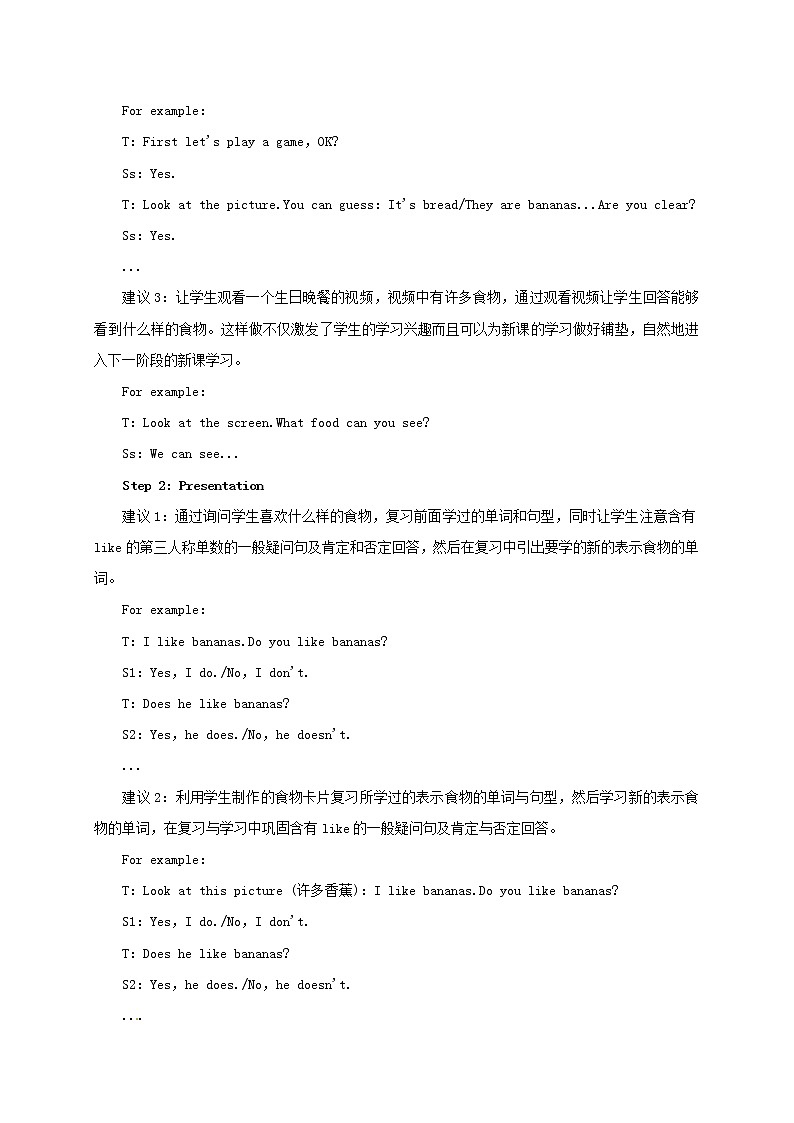 For example:

T: First let's play a game, OK?

Ss: Yes.

T: Look at the picture.You can guess: It's bread/They are bananas...Are you clear?

Ss: Yes.

...

建议 3：让学生观看一个生日晚餐的视频，视频中有许多食物，通过观看视频让学生回答能够看到什么样的食物。这样做不仅激发了学生的学习兴趣而且可以为新课的学习做好铺垫，自然地进入下一阶段的新课学习。

For example:

T: Look at the screen.What food can you see?

Ss: We can see...

Step 2: Presentation

建议 1：通过询问学生喜欢什么样的食物，复习前面学过的单词和句型，同时让学生注意含有 like 的第三人称单数的一般疑问句及肯定和否定回答，然后在复习中引出要学的新的表示食物的单词。

For example:

T: I like bananas.Do you like bananas?

S1: Yes, I do./No, I don't.

T: Does he like bananas?

S2: Yes, he does./No, he doesn't.

...

建议 2：利用学生制作的食物卡片复习所学过的表示食物的单词与句型，然后学习新的表示食物的单词，在复习与学习中巩固含有 like 的一般疑问句及肯定与否定回答。

For example:

T: Look at this picture (许多香蕉): I like bananas.Do you like bananas?

S1: Yes, I do./No, I don't.

T: Does he like bananas?

S2: Yes, he does./No, he doesn't.

...